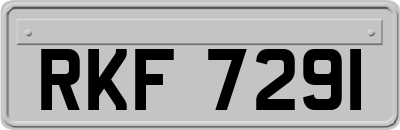 RKF 7291